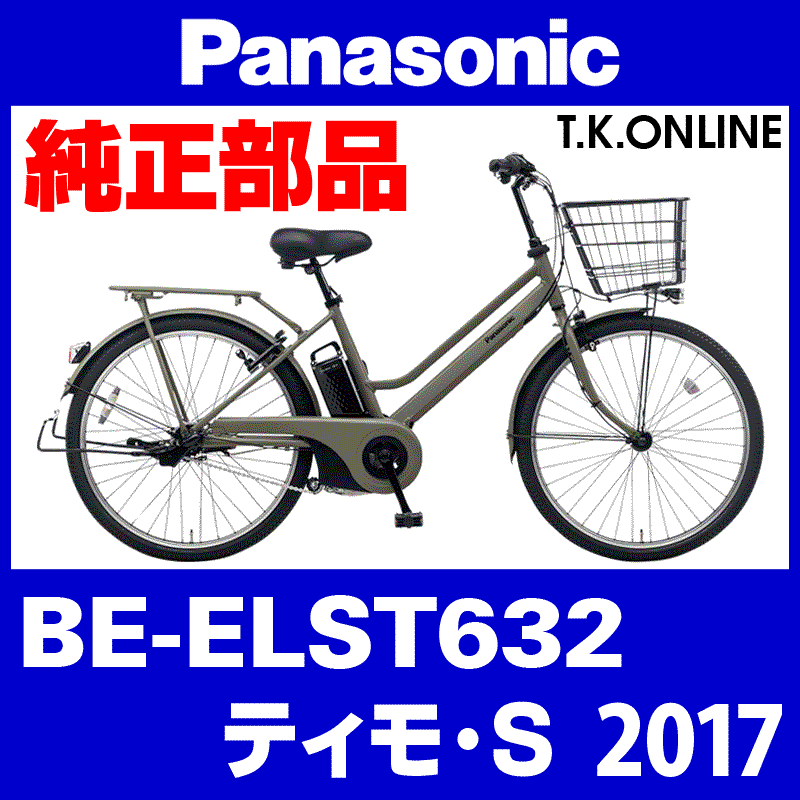 Panasonic

純正部品

T.K.ONLINE

Panasonic

BE-ELST632

ティモ・S 2017